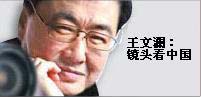 王文澜：
镜头看中国